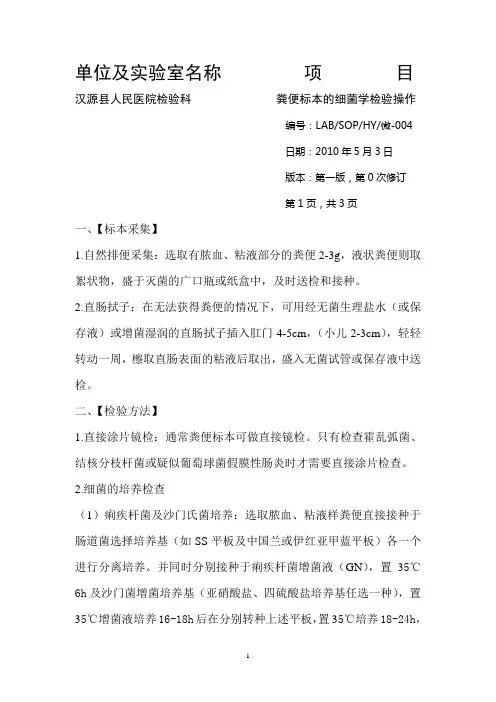 单位及实验室名称　　　　项　　目

汉源县人民医院检验科　　　　粪便标本的细菌学检验操作

编号：LAB/SOP/HY/微-004

日期：2010 年 5 月 3 日

版本：第一版，第 0 次修订

第 1 页，共 3 页

一、【标本采集】

1.自然排便采集：选取有脓血、粘液部分的粪便 2-3g，液状粪便则取絮状物，盛于灭菌的广口瓶或纸盒中，及时送检和接种。

2.直肠拭子：在无法获得粪便的情况下，可用经无菌生理盐水（或保存液）或增菌湿润的直肠拭子插入肛门 4-5cm，（小儿 2-3cm），轻轻转动一周，檫取直肠表面的粘液后取出，盛入无菌试管或保存液中送检。

二、【检验方法】

1.直接涂片镜检：通常粪便标本可做直接镜检。只有检查霍乱弧菌、结核分枝杆菌或疑似葡萄球菌假膜性肠炎时才需要直接涂片检查。

2.细菌的培养检查

（1）痢疾杆菌及沙门氏菌培养：选取脓血、粘液样粪便直接接种于肠道菌选择培养基（如 SS 平板及中国兰或伊红亚甲蓝平板）各一个进行分离培养。并同时分别接种于痢疾杆菌增菌液（GN），置 35℃ 6h 及沙门菌增菌培养基（亚硝酸盐、四硫酸盐培养基任选一种），置 35℃增菌液培养 16-18h 后在分别转种上述平板，置 35℃培养 18-24h，

1